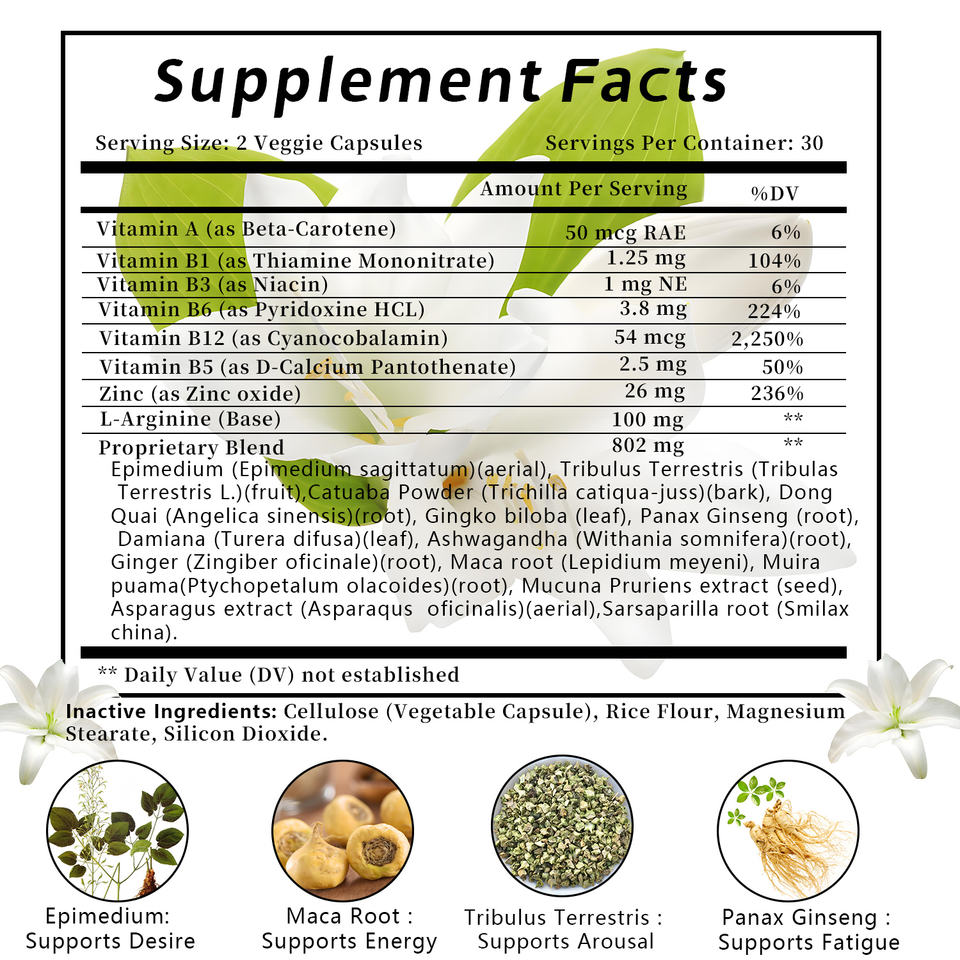 Supplement Facts

Serving Size: 2 Veggie Capsules Servings Per Container: 30

|  | Amount Per Serving | %DV |
|---|---|---|
| Vitamin A (as Beta-Carotene) | 50 mcg RAE | 6% |
| Vitamin B1 (as Thiamine Mononitrate) | 1.25 mg | 104% |
| Vitamin B3 (as Niacin) | 1 mg NE | 6% |
| Vitamin B6 (as Pyridoxine HCL) | 3.8 mg | 224% |
| Vitamin B12 (as Cyanocobalamin) | 54 mcg | 2,250% |
| Vitamin B5 (as D-Calcium Pantothenate) | 2.5 mg | 50% |
| Zinc (as Zinc oxide) | 26 mg | 236% |
| L-Arginine (Base) | 100 mg | ** |
| Proprietary Blend | 802 mg | ** |

Epimedium (Epimedium sagittatum)(aerial), Tribulus Terrestris (Tribulas Terrestris L.)(fruit),Catuaba Powder (Trichilla catiqua-juss)(bark), Dong Quai (Angelica sinensis)(root), Gingko biloba (leaf), Panax Ginseng (root), Damiana (Turera difusa)(leaf), Ashwagandha (Withania somnifera)(root), Ginger (Zingiber oficinale)(root), Maca root (Lepidium meyeni), Muira puama(Ptychopetalum olacoides)(root), Mucuna Pruriens extract (seed), Asparagus extract (Asparaqus oficinalis)(aerial),Sarsaparilla root (Smilax china).

** Daily Value (DV) not established

Inactive Ingredients: Cellulose (Vegetable Capsule), Rice Flour, Magnesium Stearate, Silicon Dioxide.

Epimedium:
Supports Desire

Maca Root :
Supports Energy

Tribulus Terrestris :
Supports Arousal

Panax Ginseng :
Supports Fatigue